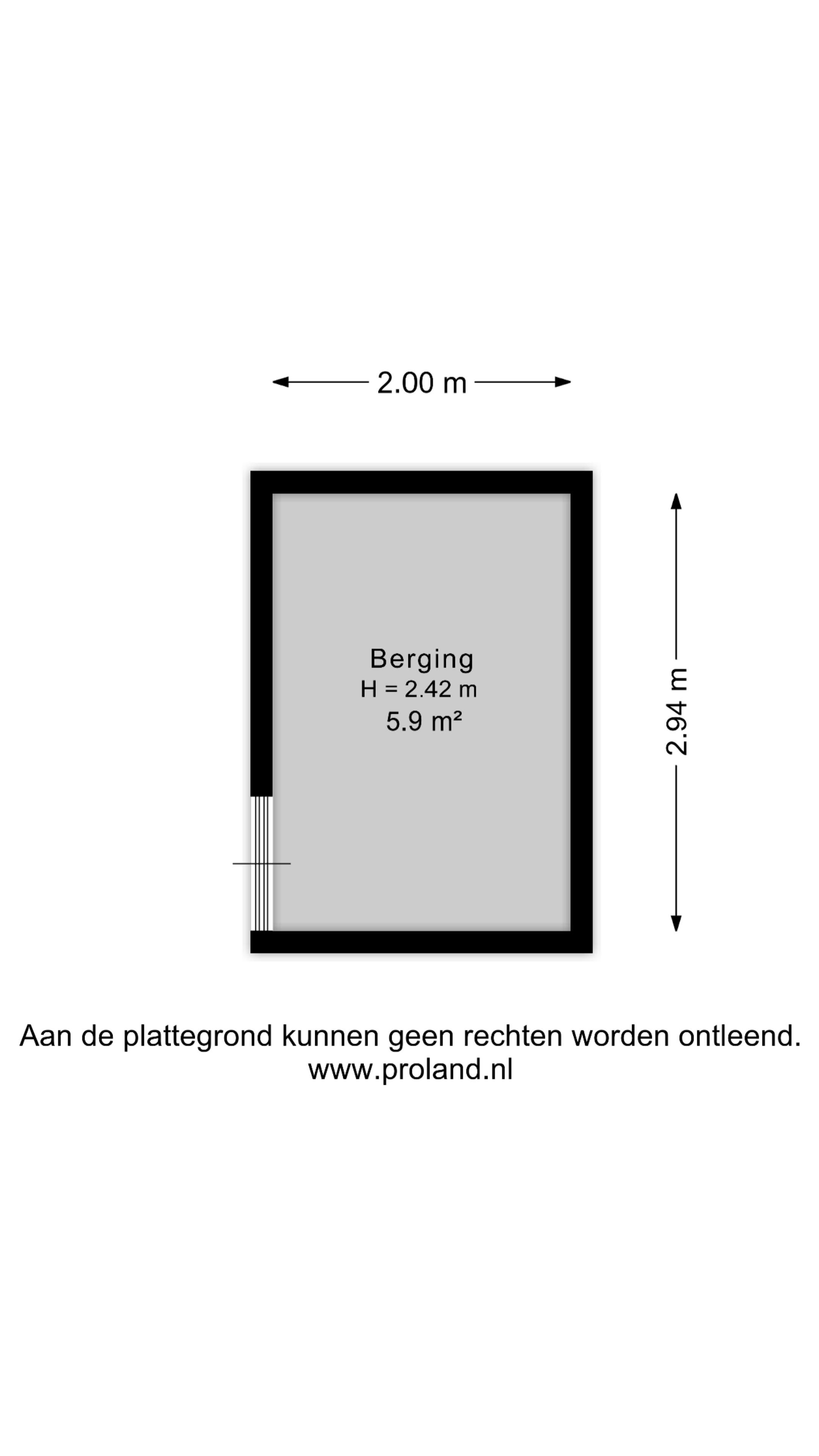 2.00 m

Berging
H = 2.42 m
5.9 m²

2.94 m

Aan de plattegrond kunnen geen rechten worden ontleend.
www.proland.nl